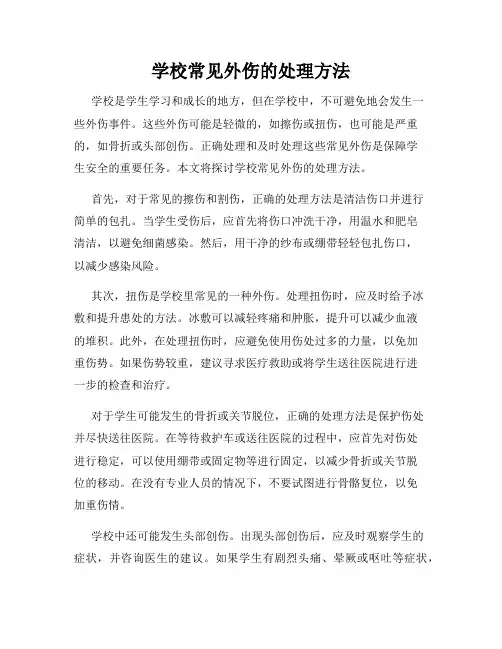 学校常见外伤的处理方法

学校是学生学习和成长的地方，但在学校中，不可避免地会发生一些外伤事件。这些外伤可能是轻微的，如擦伤或扭伤，也可能是严重的，如骨折或头部创伤。正确处理和及时处理这些常见外伤是保障学生安全的重要任务。本文将探讨学校常见外伤的处理方法。

首先，对于常见的擦伤和割伤，正确的处理方法是清洁伤口并进行简单的包扎。当学生受伤后，应首先将伤口冲洗干净，用温水和肥皂清洁，以避免细菌感染。然后，用干净的纱布或绷带轻轻包扎伤口，以减少感染风险。

其次，扭伤是学校里常见的一种外伤。处理扭伤时，应及时给予冰敷和提升患处的方法。冰敷可以减轻疼痛和肿胀，提升可以减少血液的堆积。此外，在处理扭伤时，应避免使用伤处过多的力量，以免加重伤势。如果伤势较重，建议寻求医疗救助或将学生送往医院进行进一步的检查和治疗。

对于学生可能发生的骨折或关节脱位，正确的处理方法是保护伤处并尽快送往医院。在等待救护车或送往医院的过程中，应首先对伤处进行稳定，可以使用绷带或固定物等进行固定，以减少骨折或关节脱位的移动。在没有专业人员的情况下，不要试图进行骨骼复位，以免加重伤情。

学校中还可能发生头部创伤。出现头部创伤后，应及时观察学生的症状，并咨询医生的建议。如果学生有剧烈头痛、晕厥或呕吐等症状，